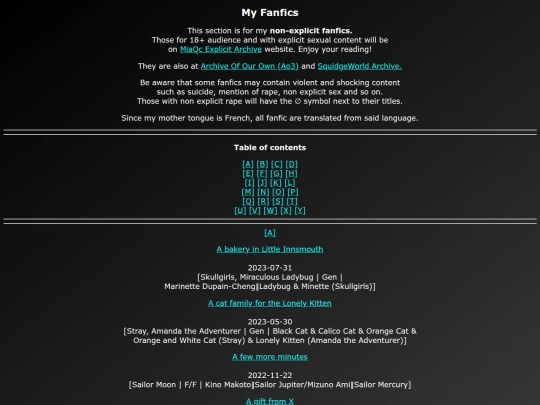 My Fanfics

This section is for my non-explicit fanfics. Those for 18+ audience and with explicit sexual content will be on MiaQc Explicit Archive website. Enjoy your reading!

They are also at Archive Of Our Own (Ao3) and SquidgeWorld Archive.

Be aware that some fanfics may contain violent and shocking content such as suicide, mention of rape, non explicit sex and so on. Those with non explicit rape will have the ∅ symbol next to their titles.

Since my mother tongue is French, all fanfic are translated from said language.

Table of contents

[A] [B] [C] [D]
[E] [F] [G] [H]
[I] [J] [K] [L]
[M] [N] [O] [P]
[Q] [R] [S] [T]
[U] [V] [W] [X] [Y]

[A]

A bakery in Little Innsmouth

2023-07-31
[Skullgirls, Miraculous Ladybug | Gen | Marinette Dupain-Cheng‖Ladybug & Minette (Skullgirls)]

A cat family for the Lonely Kitten

2023-05-30
[Stray, Amanda the Adventurer | Gen | Black Cat & Calico Cat & Orange Cat & Orange and White Cat (Stray) & Lonely Kitten (Amanda the Adventurer)]

A few more minutes

2022-11-22
[Sailor Moon | F/F | Kino Makoto‖Sailor Jupiter/Mizuno Ami‖Sailor Mercury]

A gift from X